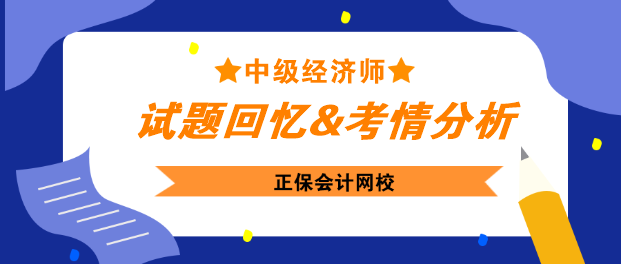 ★中级经济师★

试题回忆&考情分析

正保会计网校